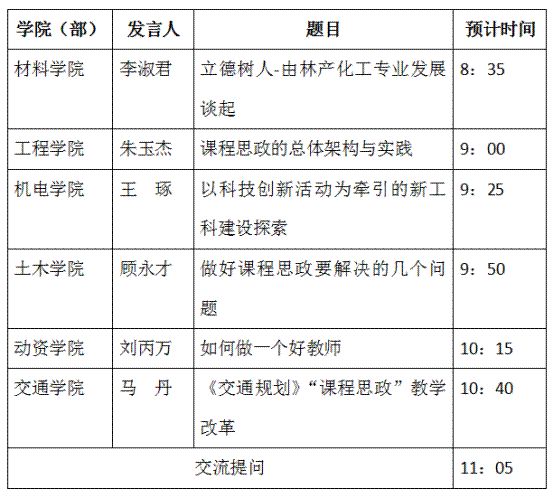 | 学院（部） | 发言人 | 题目 | 预计时间 |
|---|---|---|---|
| 材料学院 | 李淑君 | 立德树人-由林产化工专业发展谈起 | 8：35 |
| 工程学院 | 朱玉杰 | 课程思政的总体架构与实践 | 9：00 |
| 机电学院 | 王　琢 | 以科技创新活动为牵引的新工科建设探索 | 9：25 |
| 土木学院 | 顾永才 | 做好课程思政要解决的几个问题 | 9：50 |
| 动资学院 | 刘丙万 | 如何做一个好教师 | 10：15 |
| 交通学院 | 马　丹 | 《交通规划》“课程思政”教学改革 | 10：40 |
| 交流提问 | | | 11：05 |